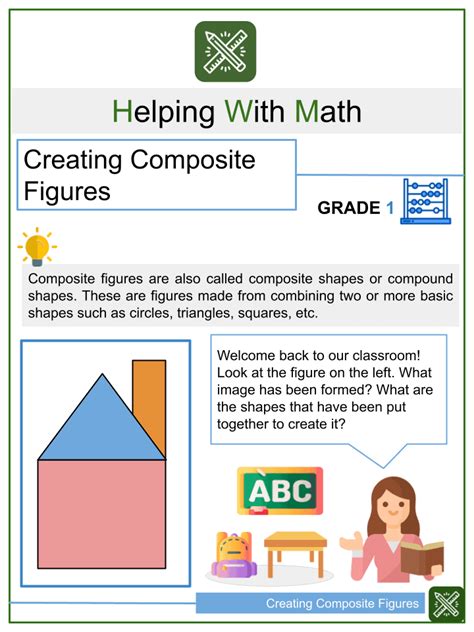 Helping With Math

Creating Composite Figures

GRADE 1

Composite figures are also called composite shapes or compound shapes. These are figures made from combining two or more basic shapes such as circles, triangles, squares, etc.

Welcome back to our classroom! Look at the figure on the left. What image has been formed? What are the shapes that have been put together to create it?

ABC

Creating Composite Figures